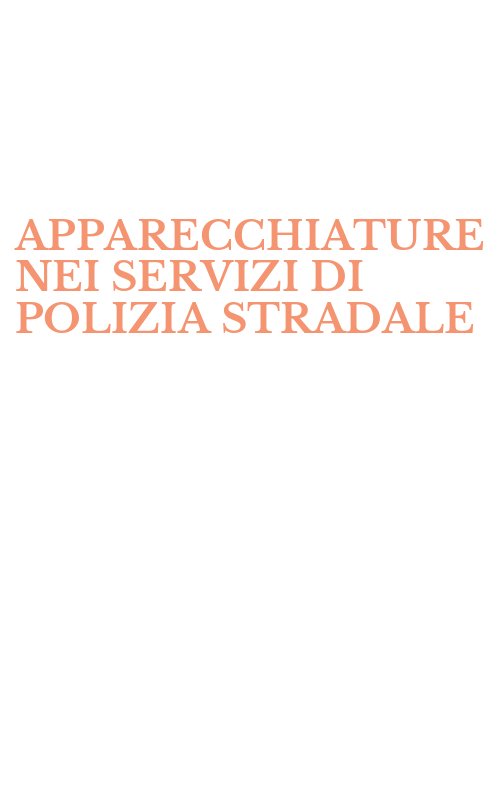 APPARECCHIATURE
NEI SERVIZI DI
POLIZIA STRADALE